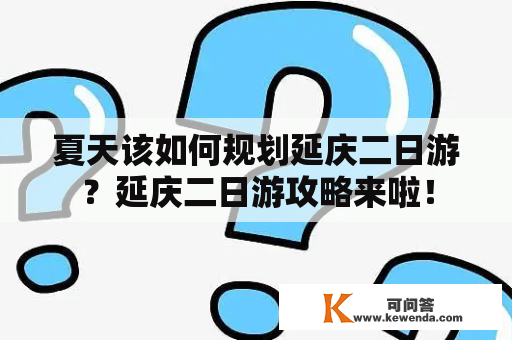 夏天该如何规划延庆二日游？延庆二日游攻略来啦！

K 可问答
www.kewenda.com